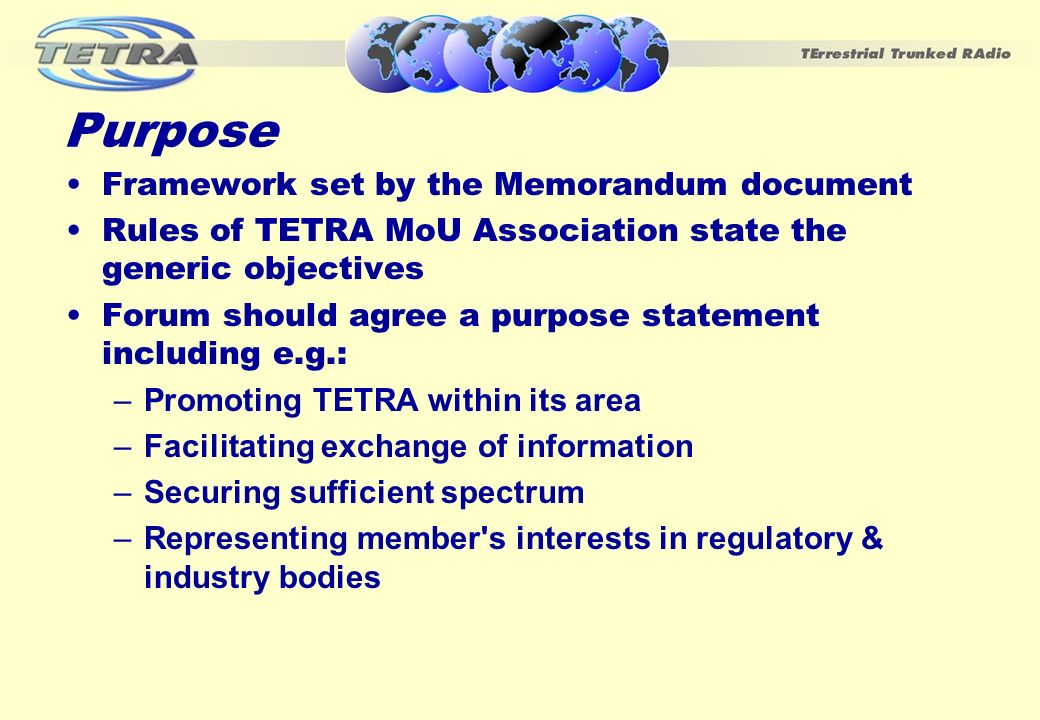 TETRA

TErrestrial Trunked RAdio

Purpose

• Framework set by the Memorandum document
• Rules of TETRA MoU Association state the generic objectives
• Forum should agree a purpose statement including e.g.:
– Promoting TETRA within its area
– Facilitating exchange of information
– Securing sufficient spectrum
– Representing member's interests in regulatory & industry bodies